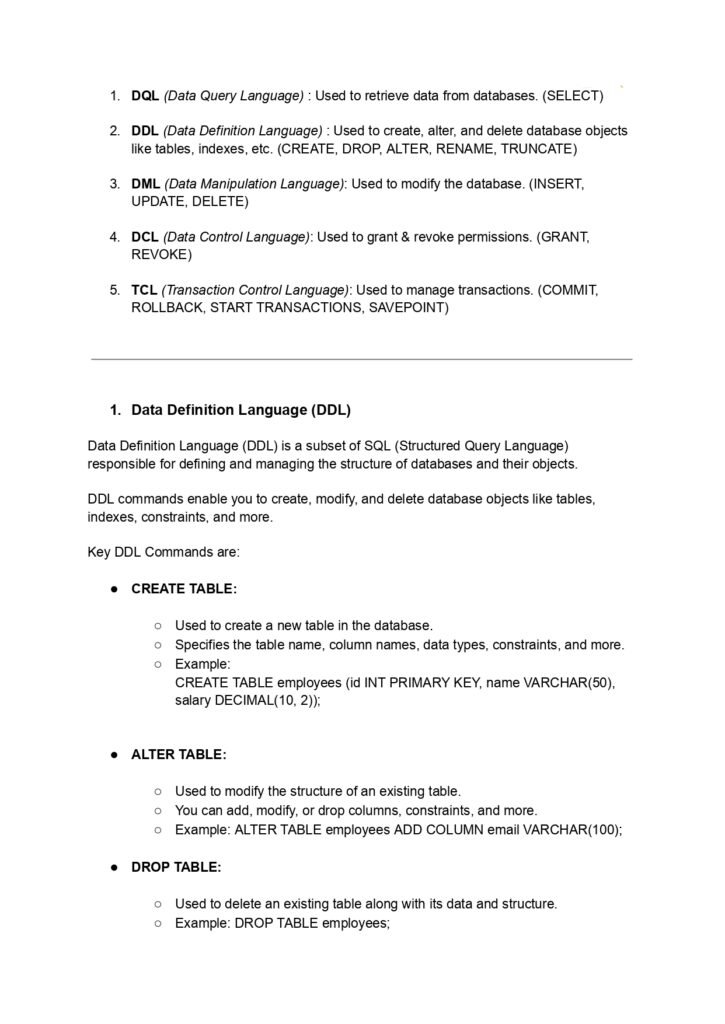 1. DQL (Data Query Language) : Used to retrieve data from databases. (SELECT)

2. DDL (Data Definition Language) : Used to create, alter, and delete database objects like tables, indexes, etc. (CREATE, DROP, ALTER, RENAME, TRUNCATE)

3. DML (Data Manipulation Language): Used to modify the database. (INSERT, UPDATE, DELETE)

4. DCL (Data Control Language): Used to grant & revoke permissions. (GRANT, REVOKE)

5. TCL (Transaction Control Language): Used to manage transactions. (COMMIT, ROLLBACK, START TRANSACTIONS, SAVEPOINT)

1. Data Definition Language (DDL)

Data Definition Language (DDL) is a subset of SQL (Structured Query Language) responsible for defining and managing the structure of databases and their objects.

DDL commands enable you to create, modify, and delete database objects like tables, indexes, constraints, and more.

Key DDL Commands are:

● CREATE TABLE:

○ Used to create a new table in the database.
○ Specifies the table name, column names, data types, constraints, and more.
○ Example:
CREATE TABLE employees (id INT PRIMARY KEY, name VARCHAR(50), salary DECIMAL(10, 2));

● ALTER TABLE:

○ Used to modify the structure of an existing table.
○ You can add, modify, or drop columns, constraints, and more.
○ Example: ALTER TABLE employees ADD COLUMN email VARCHAR(100);

● DROP TABLE:

○ Used to delete an existing table along with its data and structure.
○ Example: DROP TABLE employees;